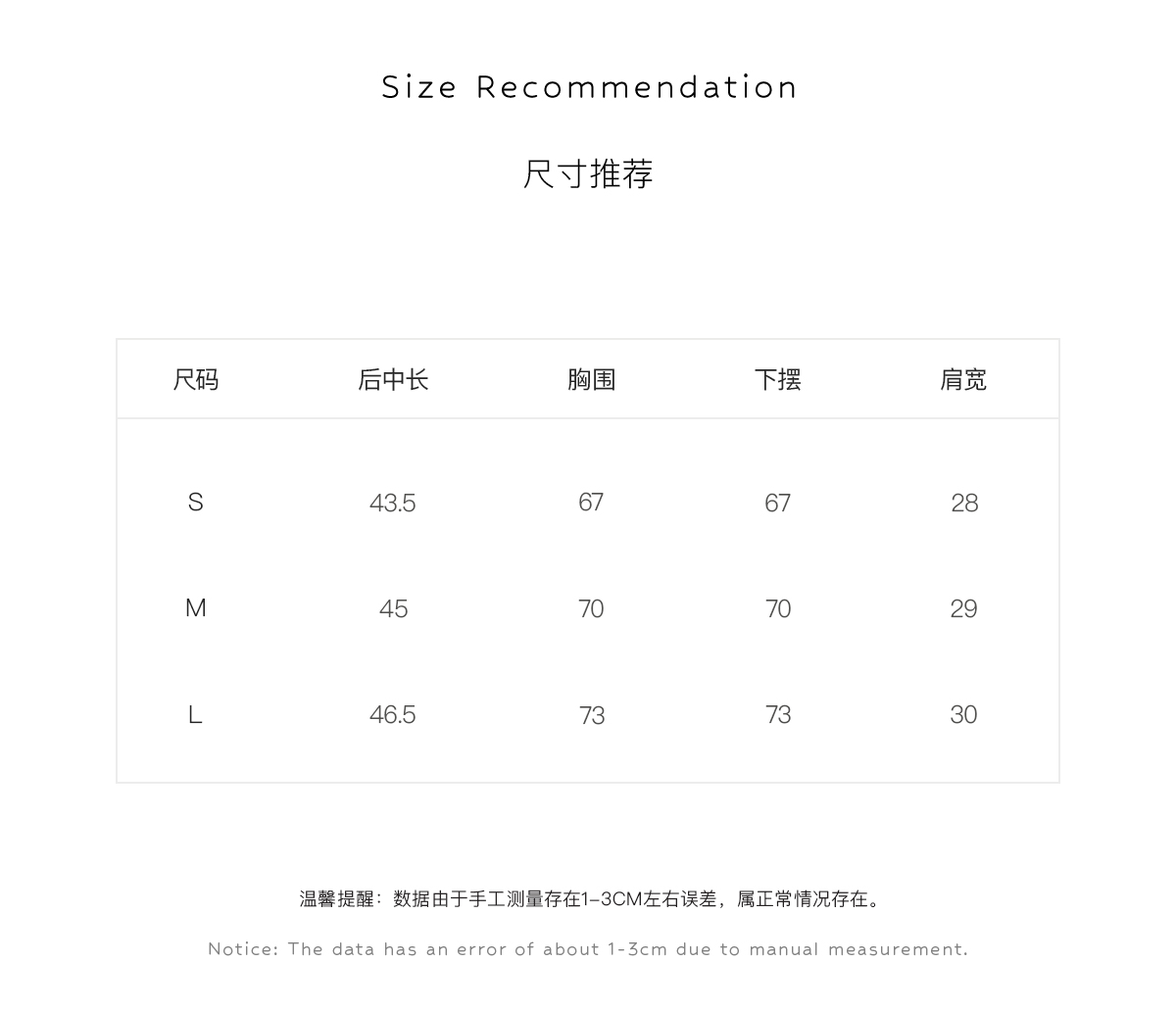 Size Recommendation

尺寸推荐

| 尺码 | 后中长 | 胸围 | 下摆 | 肩宽 |
|---|---|---|---|---|
| S | 43.5 | 67 | 67 | 28 |
| M | 45 | 70 | 70 | 29 |
| L | 46.5 | 73 | 73 | 30 |

温馨提醒：数据由于手工测量存在1-3CM左右误差，属正常情况存在。

Notice: The data has an error of about 1-3cm due to manual measurement.